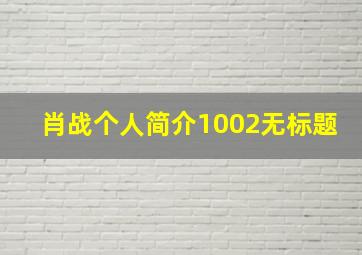 肖战个人简介1002无标题